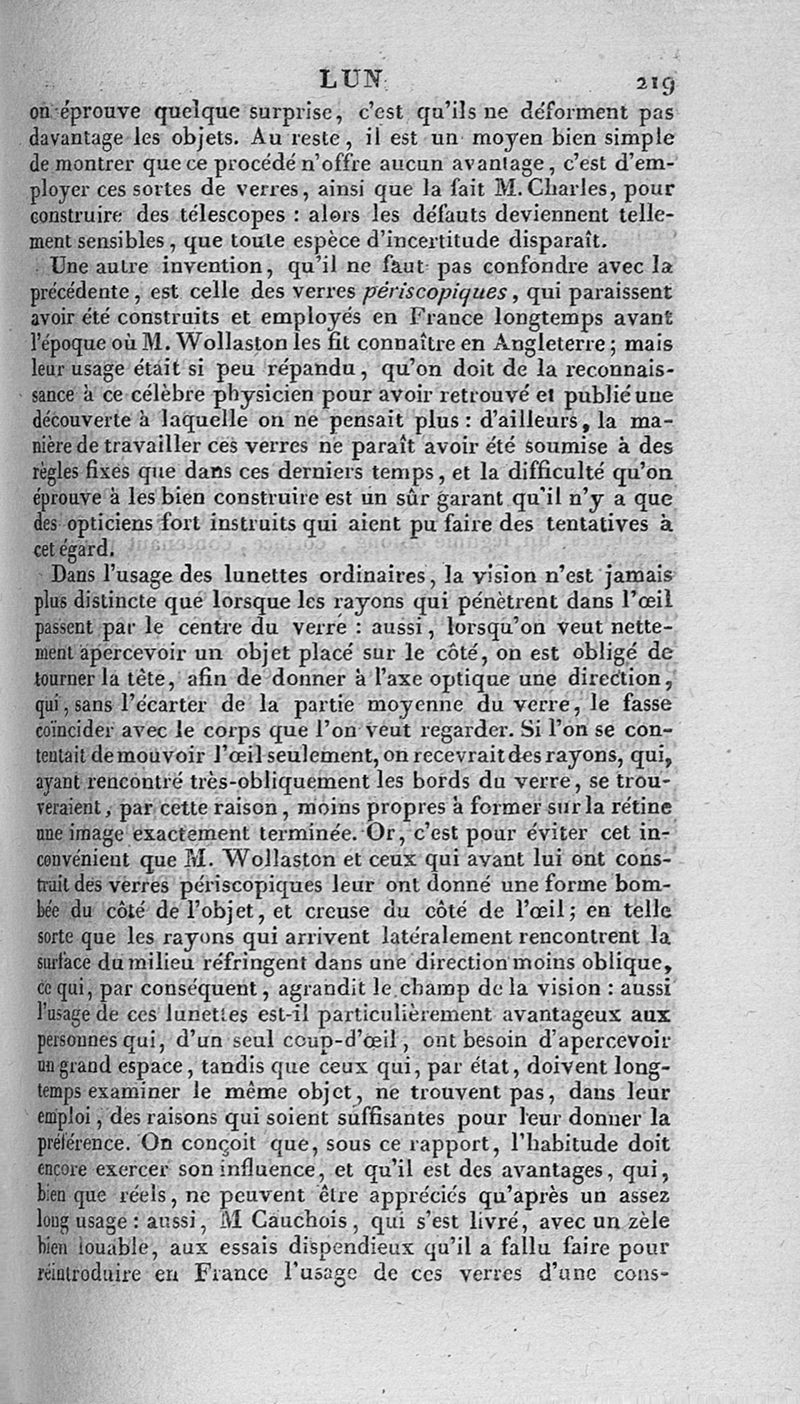 LUN 219

on éprouve quelque surprise, c'est qu'ils ne déforment pas davantage les objets. Au reste, il est un moyen bien simple de montrer que ce procédé n'offre aucun avantage, c'est d'employer ces sortes de verres, ainsi que la fait M. Charles, pour construire des télescopes : alors les défauts deviennent tellement sensibles, que toute espèce d'incertitude disparaît.

Une autre invention, qu'il ne faut pas confondre avec la précédente, est celle des verres périscopiques, qui paraissent avoir été construits et employés en France longtemps avant l'époque où M. Wollaston les fit connaître en Angleterre; mais leur usage était si peu répandu, qu'on doit de la reconnaissance à ce célèbre physicien pour avoir retrouvé et publié une découverte à laquelle on ne pensait plus : d'ailleurs, la manière de travailler ces verres ne paraît avoir été soumise à des règles fixes que dans ces derniers temps, et la difficulté qu'on éprouve à les bien construire est un sûr garant qu'il n'y a que des opticiens fort instruits qui aient pu faire des tentatives à cet égard.

Dans l'usage des lunettes ordinaires, la vision n'est jamais plus distincte que lorsque les rayons qui pénètrent dans l'œil passent par le centre du verre : aussi, lorsqu'on veut nettement apercevoir un objet placé sur le côté, on est obligé de tourner la tête, afin de donner à l'axe optique une direction, qui, sans l'écarter de la partie moyenne du verre, le fasse coïncider avec le corps que l'on veut regarder. Si l'on se contentait de mouvoir l'œil seulement, on recevrait des rayons, qui, ayant rencontré très-obliquement les bords du verre, se trouveraient, par cette raison, moins propres à former sur la rétine une image exactement terminée. Or, c'est pour éviter cet inconvénient que M. Wollaston et ceux qui avant lui ont construit des verres périscopiques leur ont donné une forme bombée du côté de l'objet, et creuse du côté de l'œil; en telle sorte que les rayons qui arrivent latéralement rencontrent la surface du milieu réfringent dans une direction moins oblique, ce qui, par conséquent, agrandit le champ de la vision : aussi l'usage de ces lunettes est-il particulièrement avantageux aux personnes qui, d'un seul coup-d'œil, ont besoin d'apercevoir un grand espace, tandis que ceux qui, par état, doivent longtemps examiner le même objet, ne trouvent pas, dans leur emploi, des raisons qui soient suffisantes pour leur donner la préférence. On conçoit que, sous ce rapport, l'habitude doit encore exercer son influence, et qu'il est des avantages, qui, bien que réels, ne peuvent être appréciés qu'après un assez long usage : aussi, M Cauchois, qui s'est livré, avec un zèle bien louable, aux essais dispendieux qu'il a fallu faire pour réintroduire en France l'usage de ces verres d'une cons-